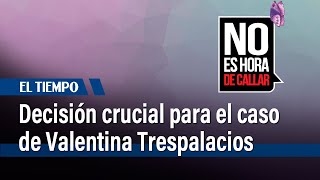 NO ES HORA DE CALLAR

EL TIEMPO

Decisión crucial para el caso de Valentina Trespalacios